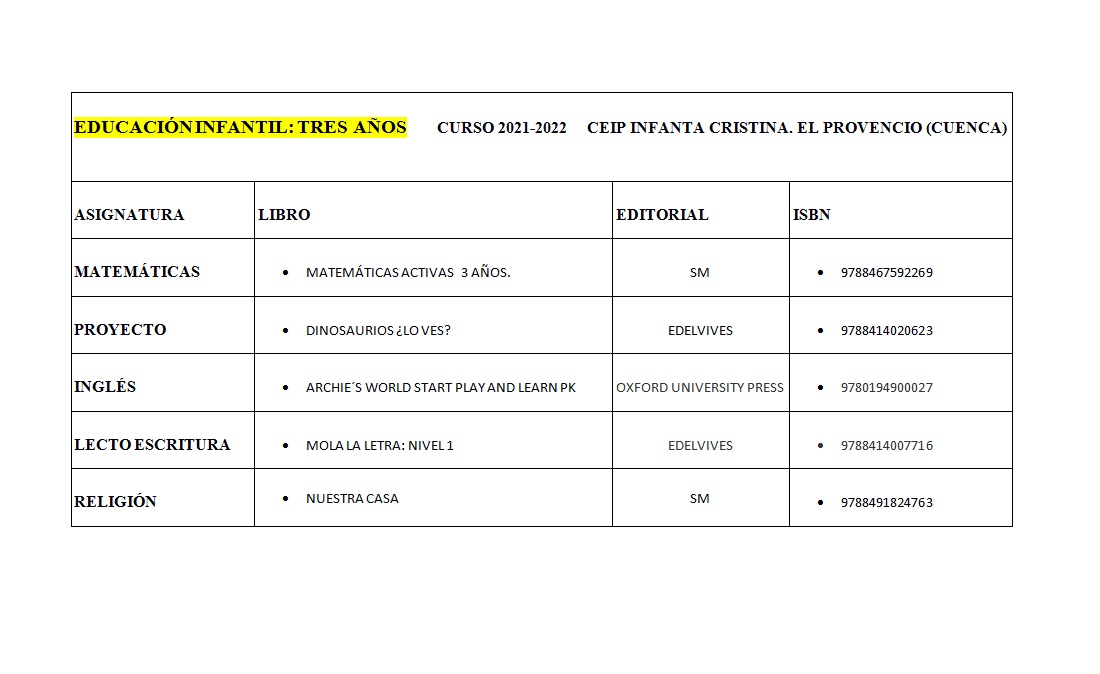 EDUCACIÓN INFANTIL: TRES AÑOS CURSO 2021-2022 CEIP INFANTA CRISTINA. EL PROVENCIO (CUENCA)

| ASIGNATURA | LIBRO | EDITORIAL | ISBN |
|---|---|---|---|
| MATEMÁTICAS | • MATEMÁTICAS ACTIVAS 3 AÑOS. | SM | • 9788467592269 |
| PROYECTO | • DINOSAURIOS ¿LO VES? | EDELVIVES | • 9788414020623 |
| INGLÉS | • ARCHIE´S WORLD START PLAY AND LEARN PK | OXFORD UNIVERSITY PRESS | • 9780194900027 |
| LECTO ESCRITURA | • MOLA LA LETRA: NIVEL 1 | EDELVIVES | • 9788414007716 |
| RELIGIÓN | • NUESTRA CASA | SM | • 9788491824763 |